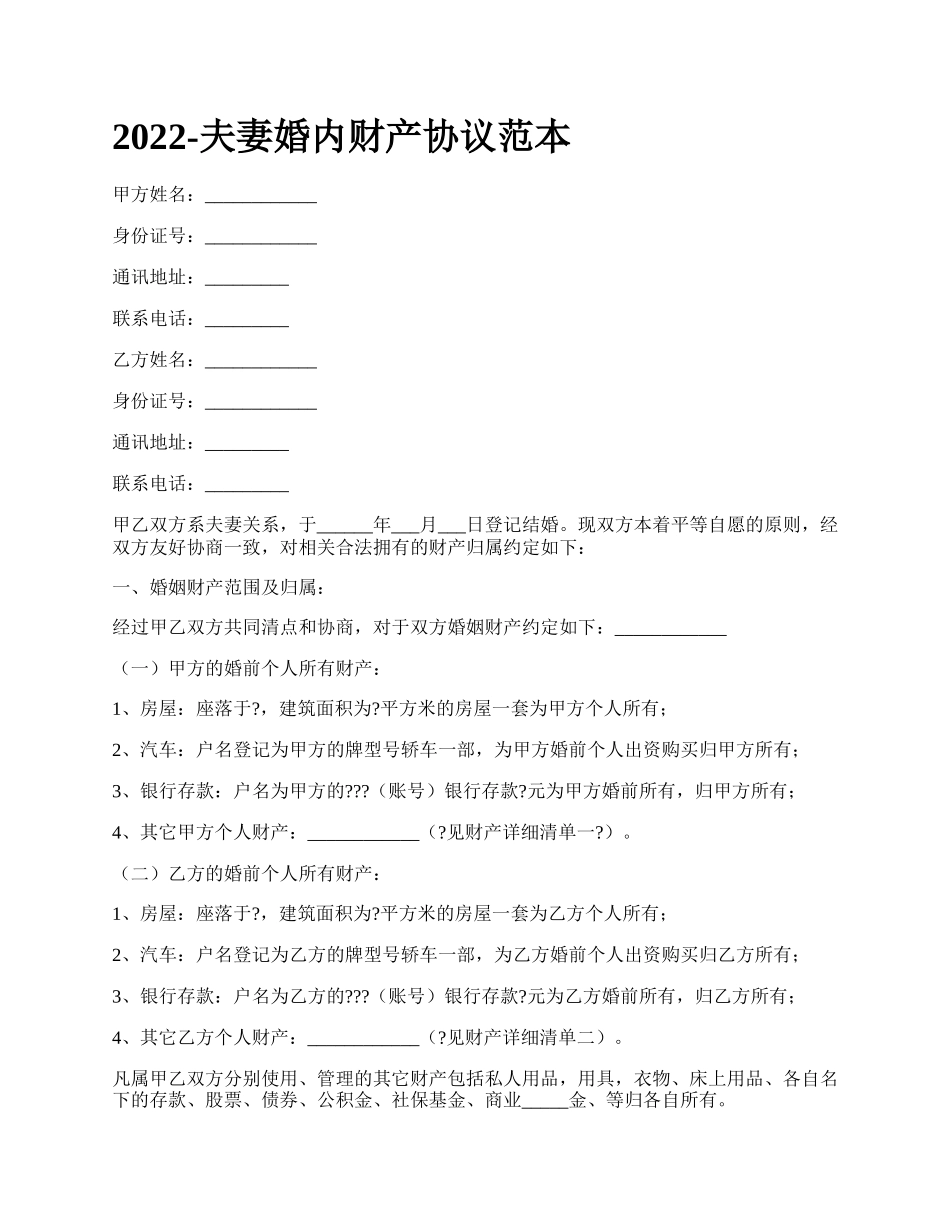 2022-夫妻婚内财产协议范本

甲方姓名：____________

身份证号：____________

通讯地址：_________

联系电话：_________

乙方姓名：____________

身份证号：____________

通讯地址：_________

联系电话：_________

甲乙双方系夫妻关系，于______年___月___日登记结婚。现双方本着平等自愿的原则，经双方友好协商一致，对相关合法拥有的财产归属约定如下：

一、婚姻财产范围及归属：

经过甲乙双方共同清点和协商，对于双方婚姻财产约定如下：____________

（一）甲方的婚前个人所有财产：

1、房屋：座落于?，建筑面积为?平方米的房屋一套为甲方个人所有；

2、汽车：户名登记为甲方的牌型号轿车一部，为甲方婚前个人出资购买归甲方所有；

3、银行存款：户名为甲方的???（账号）银行存款?元为甲方婚前所有，归甲方所有；

4、其它甲方个人财产：____________（?见财产详细清单一?）。

（二）乙方的婚前个人所有财产：

1、房屋：座落于?，建筑面积为?平方米的房屋一套为乙方个人所有；

2、汽车：户名登记为乙方的牌型号轿车一部，为乙方婚前个人出资购买归乙方所有；

3、银行存款：户名为乙方的???（账号）银行存款?元为乙方婚前所有，归乙方所有；

4、其它乙方个人财产：____________（?见财产详细清单二）。

凡属甲乙双方分别使用、管理的其它财产包括私人用品，用具，衣物、床上用品、各自名下的存款、股票、债券、公积金、社保基金、商业_____金、等归各自所有。